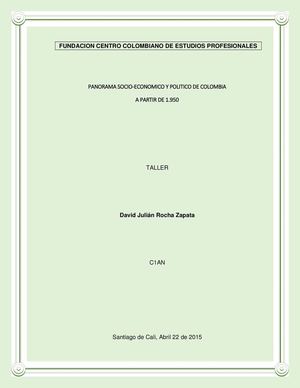 FUNDACION CENTRO COLOMBIANO DE ESTUDIOS PROFESIONALES

PANORAMA SOCIO-ECONOMICO Y POLITICO DE COLOMBIA

A PARTIR DE 1.950

TALLER

David Julián Rocha Zapata

C1AN

Santiago de Cali, Abril 22 de 2015